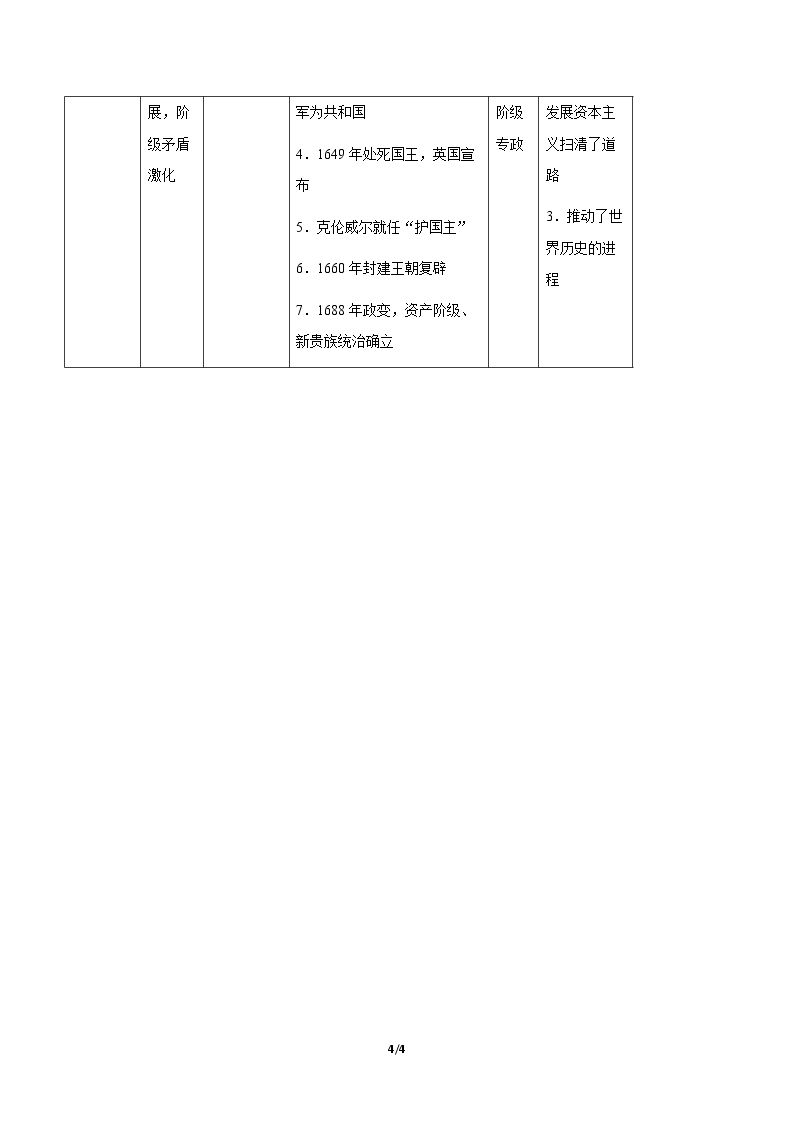 |  | 展，阶级矛盾激化 |  | 军为共和国 4．1649年处死国王，英国宣布 5．克伦威尔就任“护国主” 6．1660年封建王朝复辟 7．1688年政变，资产阶级、新贵族统治确立 | 阶级专政 | 发展资本主义扫清了道路 3．推动了世界历史的进程 |
|---|---|---|---|---|---|

4/4